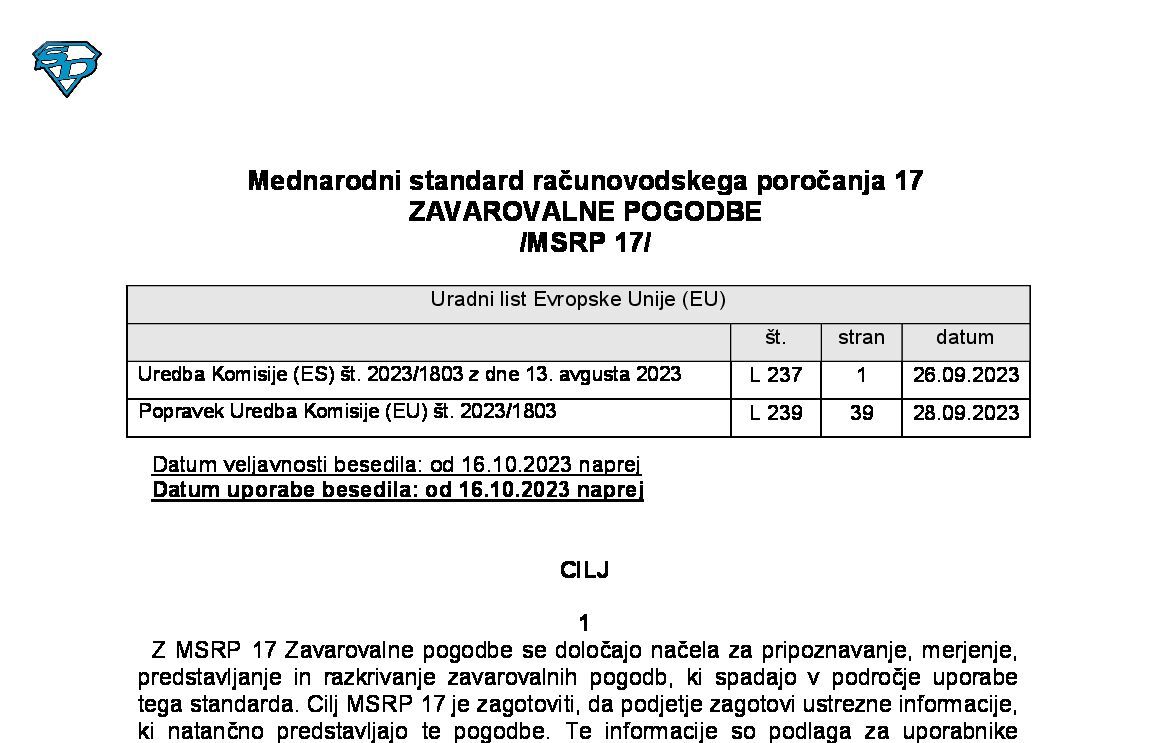 Mednarodni standard računovodskega poročanja 17
ZAVAROVALNE POGODBE
/MSRP 17/

| Uradni list Evropske Unije (EU) | | | |
|---|---|---|---|
| | št. | stran | datum |
| Uredba Komisije (ES) št. 2023/1803 z dne 13. avgusta 2023 | L 237 | 1 | 26.09.2023 |
| Popravek Uredba Komisije (EU) št. 2023/1803 | L 239 | 39 | 28.09.2023 |

Datum veljavnosti besedila: od 16.10.2023 naprej
Datum uporabe besedila: od 16.10.2023 naprej

CILJ

1
Z MSRP 17 Zavarovalne pogodbe se določajo načela za pripoznavanje, merjenje, predstavljanje in razkrivanje zavarovalnih pogodb, ki spadajo v področje uporabe tega standarda. Cilj MSRP 17 je zagotoviti, da podjetje zagotovi ustrezne informacije, ki natančno predstavljajo te pogodbe. Te informacije so podlaga za uporabnike